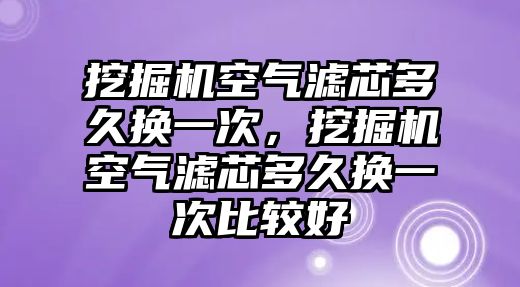 挖掘机空气滤芯多久换一次，挖掘机空气滤芯多久换一次比较好